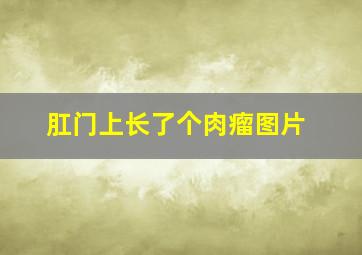 肛门上长了个肉瘤图片